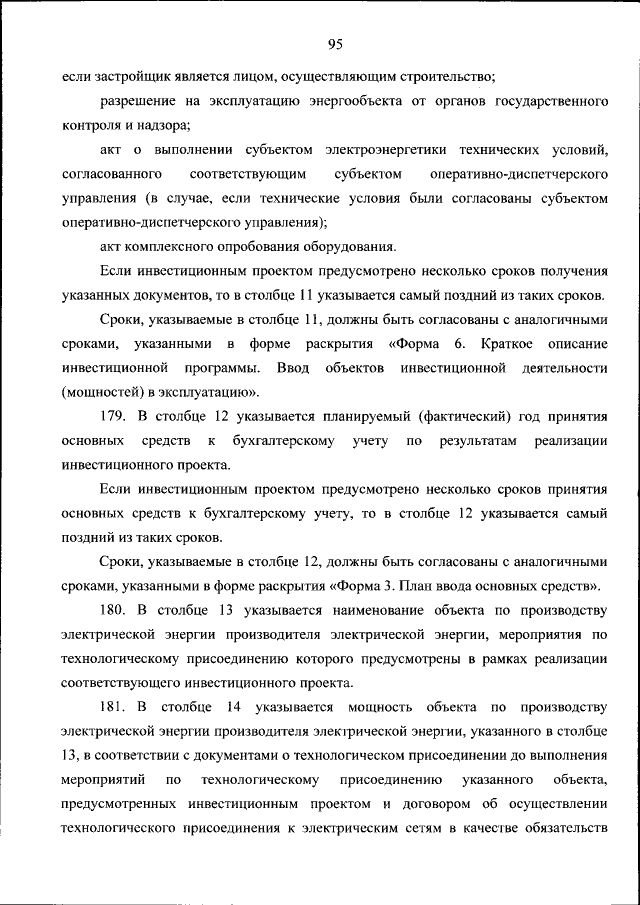 95

если застройщик является лицом, осуществляющим строительство;

разрешение на эксплуатацию энергообъекта от органов государственного контроля и надзора;

акт о выполнении субъектом электроэнергетики технических условий, согласованного соответствующим субъектом оперативно-диспетчерского управления (в случае, если технические условия были согласованы субъектом оперативно-диспетчерского управления);

акт комплексного опробования оборудования.

Если инвестиционным проектом предусмотрено несколько сроков получения указанных документов, то в столбце 11 указывается самый поздний из таких сроков.

Сроки, указываемые в столбце 11, должны быть согласованы с аналогичными сроками, указанными в форме раскрытия «Форма 6. Краткое описание инвестиционной программы. Ввод объектов инвестиционной деятельности (мощностей) в эксплуатацию».

179. В столбце 12 указывается планируемый (фактический) год принятия основных средств к бухгалтерскому учету по результатам реализации инвестиционного проекта.

Если инвестиционным проектом предусмотрено несколько сроков принятия основных средств к бухгалтерскому учету, то в столбце 12 указывается самый поздний из таких сроков.

Сроки, указываемые в столбце 12, должны быть согласованы с аналогичными сроками, указанными в форме раскрытия «Форма 3. План ввода основных средств».

180. В столбце 13 указывается наименование объекта по производству электрической энергии производителя электрической энергии, мероприятия по технологическому присоединению которого предусмотрены в рамках реализации соответствующего инвестиционного проекта.

181. В столбце 14 указывается мощность объекта по производству электрической энергии производителя электрической энергии, указанного в столбце 13, в соответствии с документами о технологическом присоединении до выполнения мероприятий по технологическому присоединению указанного объекта, предусмотренных инвестиционным проектом и договором об осуществлении технологического присоединения к электрическим сетям в качестве обязательств